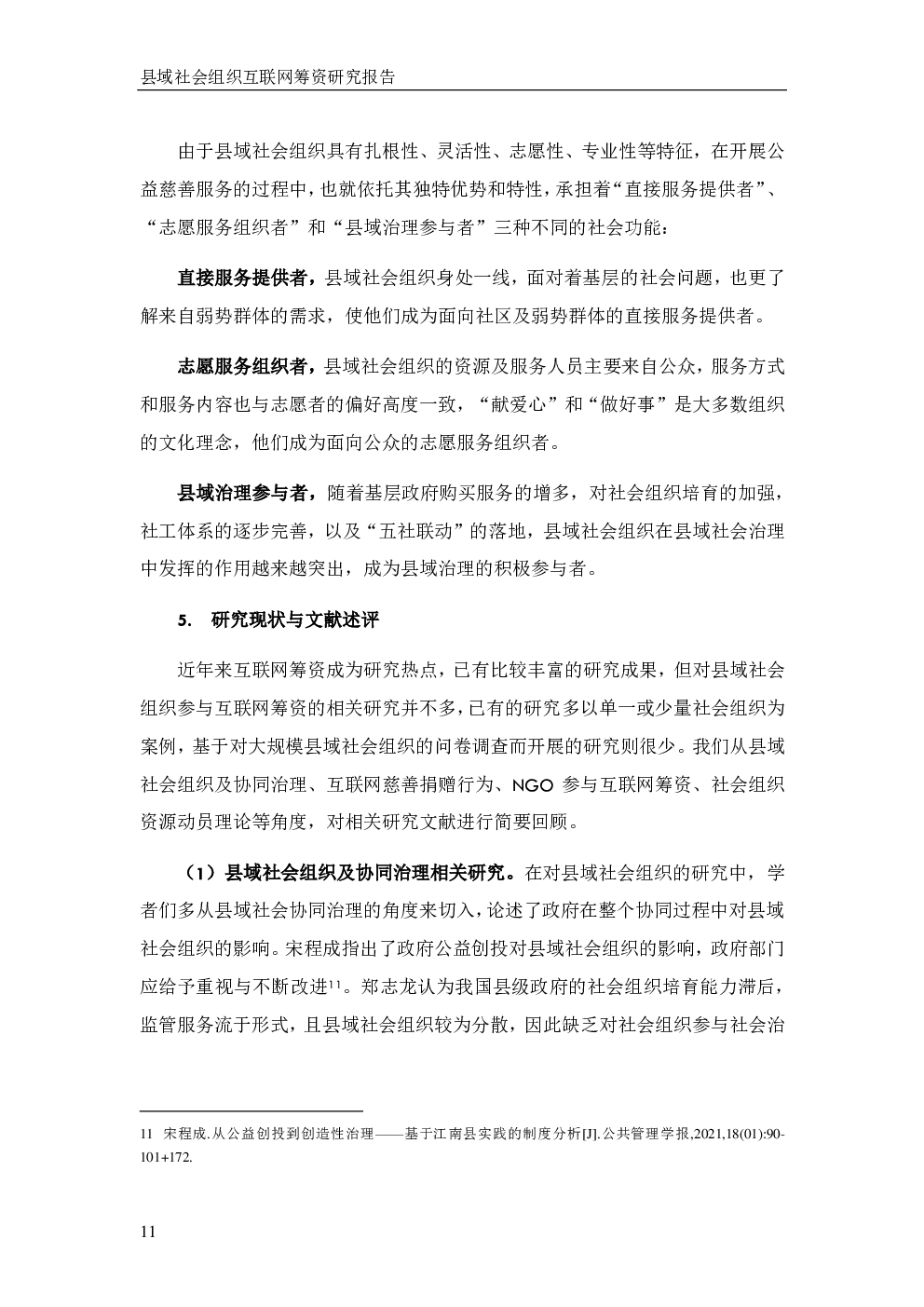 县域社会组织互联网筹资研究报告

由于县域社会组织具有扎根性、灵活性、志愿性、专业性等特征，在开展公益慈善服务的过程中，也就依托其独特优势和特性，承担着“直接服务提供者”、“志愿服务组织者”和“县域治理参与者”三种不同的社会功能：

直接服务提供者，县域社会组织身处一线，面对着基层的社会问题，也更了解来自弱势群体的需求，使他们成为面向社区及弱势群体的直接服务提供者。

志愿服务组织者，县域社会组织的资源及服务人员主要来自公众，服务方式和服务内容也与志愿者的偏好高度一致，“献爱心”和“做好事”是大多数组织的文化理念，他们成为面向公众的志愿服务组织者。

县域治理参与者，随着基层政府购买服务的增多，对社会组织培育的加强，社工体系的逐步完善，以及“五社联动”的落地，县域社会组织在县域社会治理中发挥的作用越来越突出，成为县域治理的积极参与者。

5. 研究现状与文献述评

近年来互联网筹资成为研究热点，已有比较丰富的研究成果，但对县域社会组织参与互联网筹资的相关研究并不多，已有的研究多以单一或少量社会组织为案例，基于对大规模县域社会组织的问卷调查而开展的研究则很少。我们从县域社会组织及协同治理、互联网慈善捐赠行为、NGO 参与互联网筹资、社会组织资源动员理论等角度，对相关研究文献进行简要回顾。

（1）县域社会组织及协同治理相关研究。在对县域社会组织的研究中，学者们多从县域社会协同治理的角度来切入，论述了政府在整个协同过程中对县域社会组织的影响。宋程成指出了政府公益创投对县域社会组织的影响，政府部门应给予重视与不断改进$^{11}$。郑志龙认为我国县级政府的社会组织培育能力滞后，监管服务流于形式，且县域社会组织较为分散，因此缺乏对社会组织参与社会治

11 宋程成.从公益创投到创造性治理——基于江南县实践的制度分析[J].公共管理学报,2021,18(01):90-101+172.

11